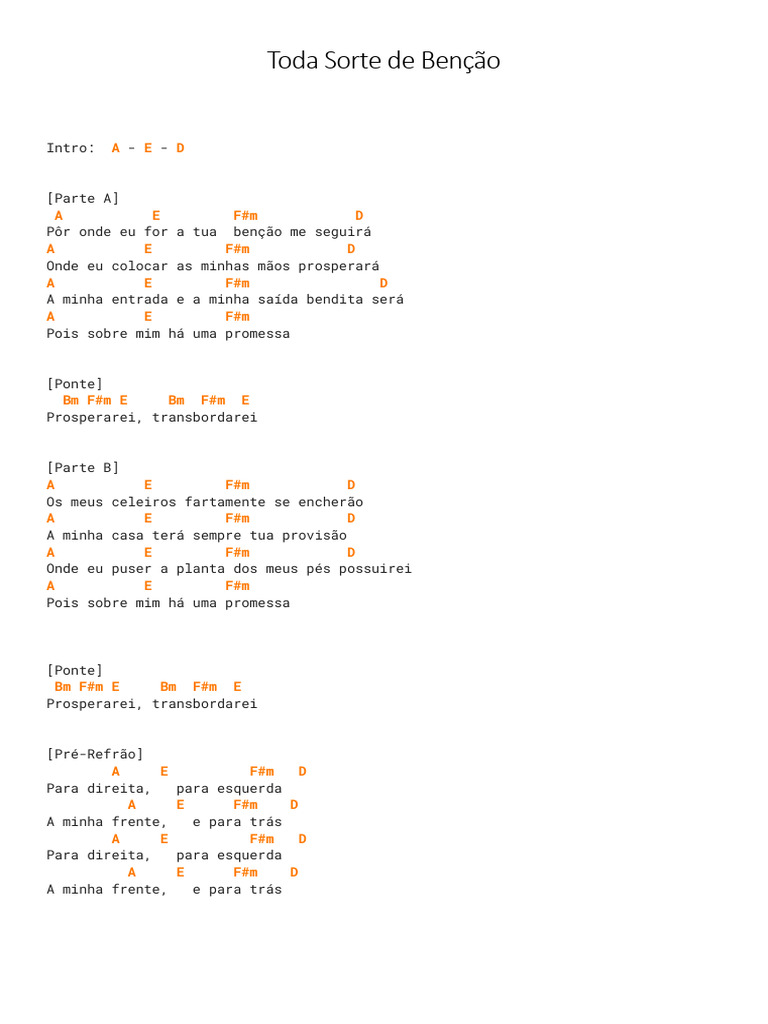 Toda Sorte de Benção

Intro: A - E - D

[Parte A]
A E F#m D
Pôr onde eu for a tua benção me seguirá
A E F#m D
Onde eu colocar as minhas mãos prosperará
A E F#m D
A minha entrada e a minha saída bendita será
A E F#m
Pois sobre mim há uma promessa

[Ponte]
Bm F#m E Bm F#m E
Prosperarei, transbordarei

[Parte B]
A E F#m D
Os meus celeiros fartamente se encherão
A E F#m D
A minha casa terá sempre tua provisão
A E F#m D
Onde eu puser a planta dos meus pés possuirei
A E F#m
Pois sobre mim há uma promessa

[Ponte]
Bm F#m E Bm F#m E
Prosperarei, transbordarei

[Pré-Refrão]
A E F#m D
Para direita, para esquerda
A E F#m D
A minha frente, e para trás
A E F#m D
Para direita, para esquerda
A E F#m D
A minha frente, e para trás